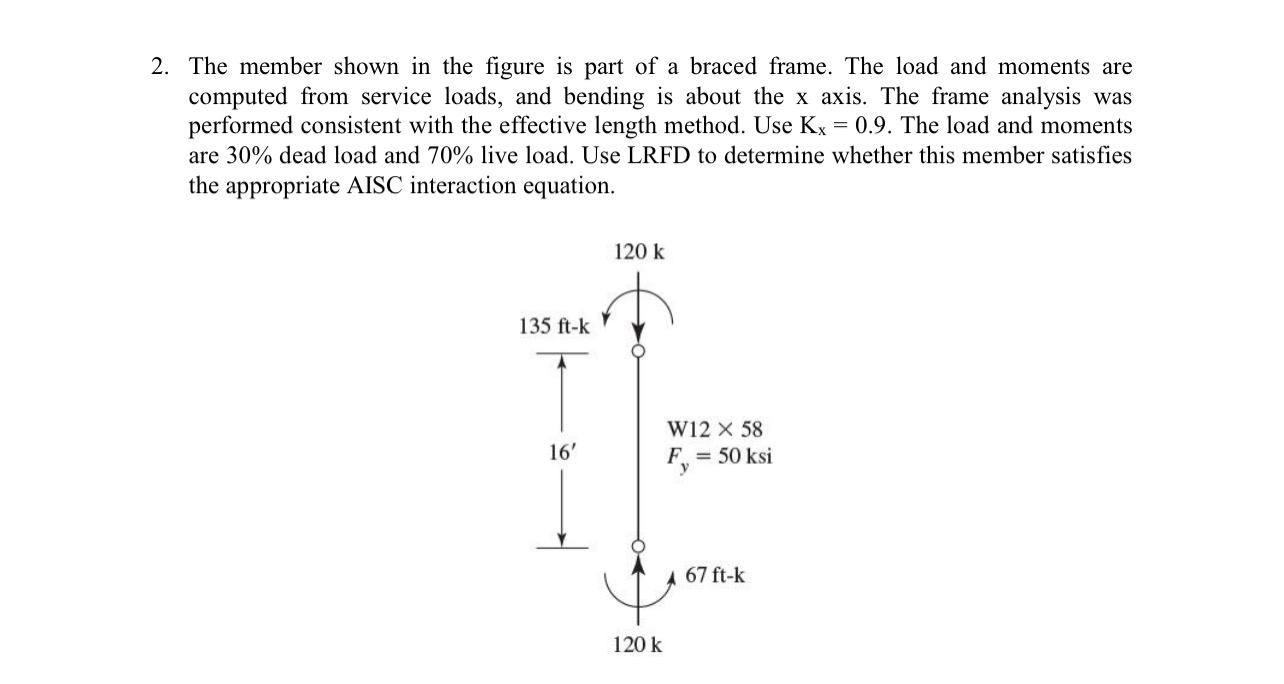 2. The member shown in the figure is part of a braced frame. The load and moments are computed from service loads, and bending is about the x axis. The frame analysis was performed consistent with the effective length method. Use $K_x = 0.9$. The load and moments are 30% dead load and 70% live load. Use LRFD to determine whether this member satisfies the appropriate AISC interaction equation.

120 k

135 ft-k

16′

W12 × 58
$F_y = 50$ ksi

67 ft-k

120 k